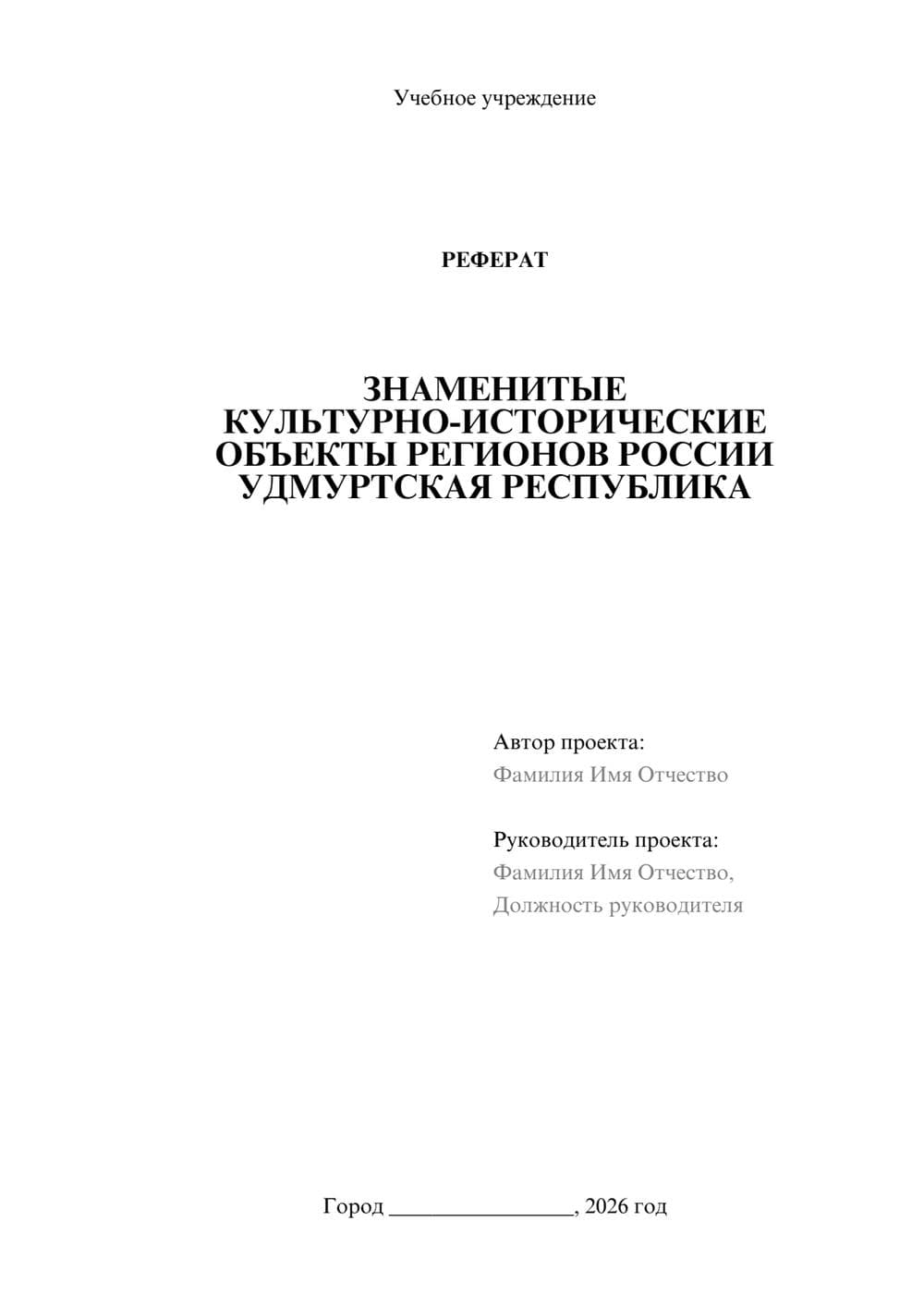 Учебное учреждение

РЕФЕРАТ

ЗНАМЕНИТЫЕ КУЛЬТУРНО-ИСТОРИЧЕСКИЕ ОБЪЕКТЫ РЕГИОНОВ РОССИИ УДМУРТСКАЯ РЕСПУБЛИКА

Автор проекта:
Фамилия Имя Отчество

Руководитель проекта:
Фамилия Имя Отчество,
Должность руководителя

Город ________________, 2026 год